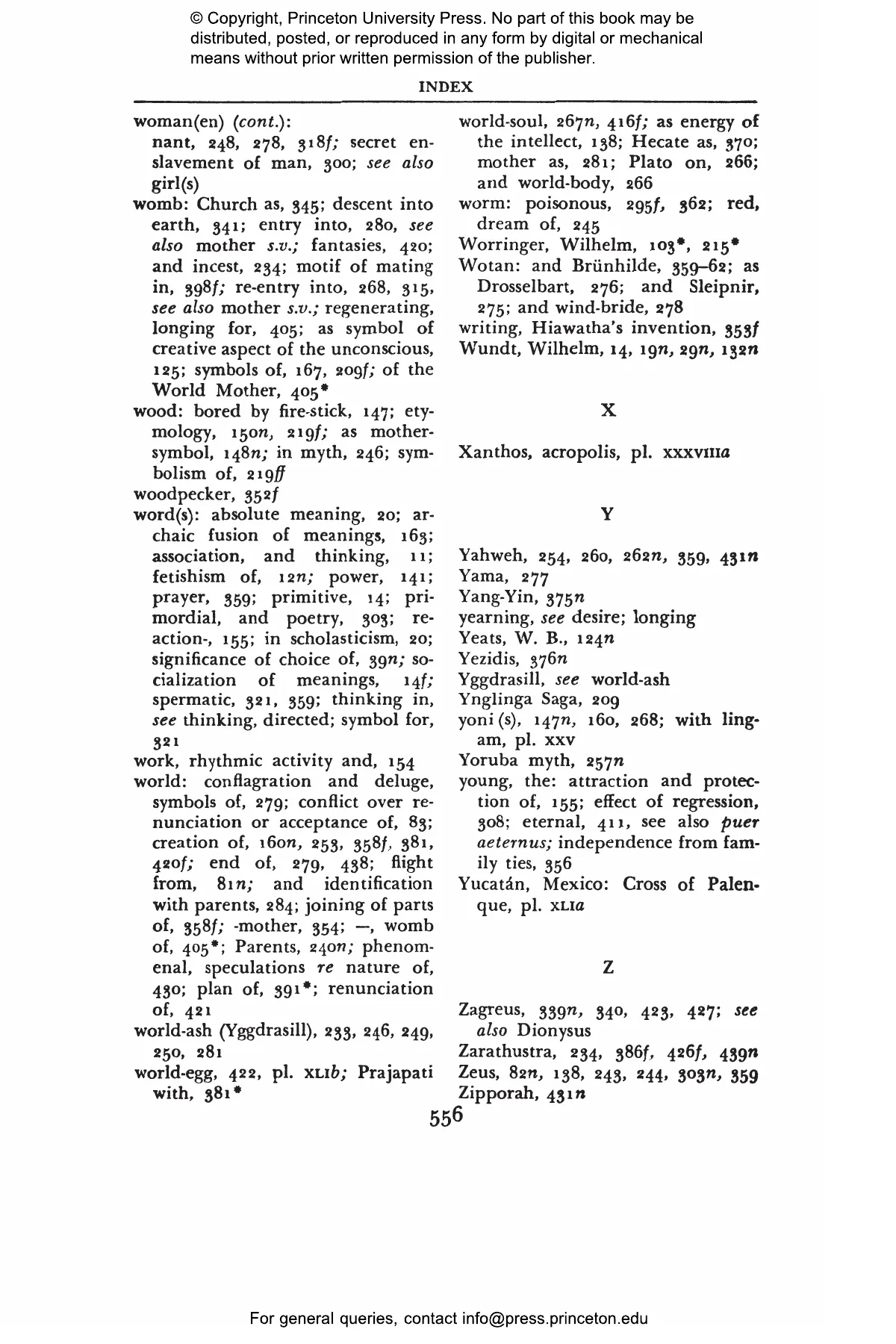 © Copyright, Princeton University Press. No part of this book may be distributed, posted, or reproduced in any form by digital or mechanical means without prior written permission of the publisher.

INDEX

woman(en) (cont.):
nant, 248, 278, 318f; secret enslavement of man, 300; see also girl(s)
womb: Church as, 345; descent into earth, 341; entry into, 280, see also mother s.v.; fantasies, 420; and incest, 234; motif of mating in, 398f; re-entry into, 268, 315, see also mother s.v.; regenerating, longing for, 405; as symbol of creative aspect of the unconscious, 125; symbols of, 167, 209f; of the World Mother, 405*
wood: bored by fire-stick, 147; etymology, 150n, 219f; as mother-symbol, 148n; in myth, 246; symbolism of, 219ff
woodpecker, 352f
word(s): absolute meaning, 20; archaic fusion of meanings, 163; association, and thinking, 11; fetishism of, 12n; power, 141; prayer, 359; primitive, 14; primordial, and poetry, 303; reaction-, 155; in scholasticism, 20; significance of choice of, 39n; socialization of meanings, 14f; spermatic, 321, 359; thinking in, see thinking, directed; symbol for, 321
work, rhythmic activity and, 154
world: conflagration and deluge, symbols of, 279; conflict over renunciation or acceptance of, 83; creation of, 160n, 253, 358f, 381, 420f; end of, 279, 438; flight from, 81n; and identification with parents, 284; joining of parts of, 358f; -mother, 354; —, womb of, 405*; Parents, 240n; phenomenal, speculations re nature of, 430; plan of, 391*; renunciation of, 421
world-ash (Yggdrasill), 233, 246, 249, 250, 281
world-egg, 422, pl. XLIb; Prajapati with, 381*
world-soul, 267n, 416f; as energy of the intellect, 138; Hecate as, 370; mother as, 281; Plato on, 266; and world-body, 266
worm: poisonous, 295f, 362; red, dream of, 245
Worringer, Wilhelm, 103*, 215*
Wotan: and Brünhilde, 359–62; as Drosselbart, 276; and Sleipnir, 275; and wind-bride, 278
writing, Hiawatha's invention, 353f
Wundt, Wilhelm, 14, 19n, 29n, 132n

X

Xanthos, acropolis, pl. XXXVIIIa

Y

Yahweh, 254, 260, 262n, 359, 431n
Yama, 277
Yang-Yin, 375n
yearning, see desire; longing
Yeats, W. B., 124n
Yezidis, 376n
Yggdrasill, see world-ash
Ynglinga Saga, 209
yoni(s), 147n, 160, 268; with lingam, pl. XXV
Yoruba myth, 257n
young, the: attraction and protection of, 155; effect of regression, 308; eternal, 411, see also puer aeternus; independence from family ties, 356
Yucatán, Mexico: Cross of Palenque, pl. XLIa

Z

Zagreus, 339n, 340, 423, 427; see also Dionysus
Zarathustra, 234, 386f, 426f, 439n
Zeus, 82n, 138, 243, 244, 303n, 359
Zipporah, 431n

556

For general queries, contact info@press.princeton.edu